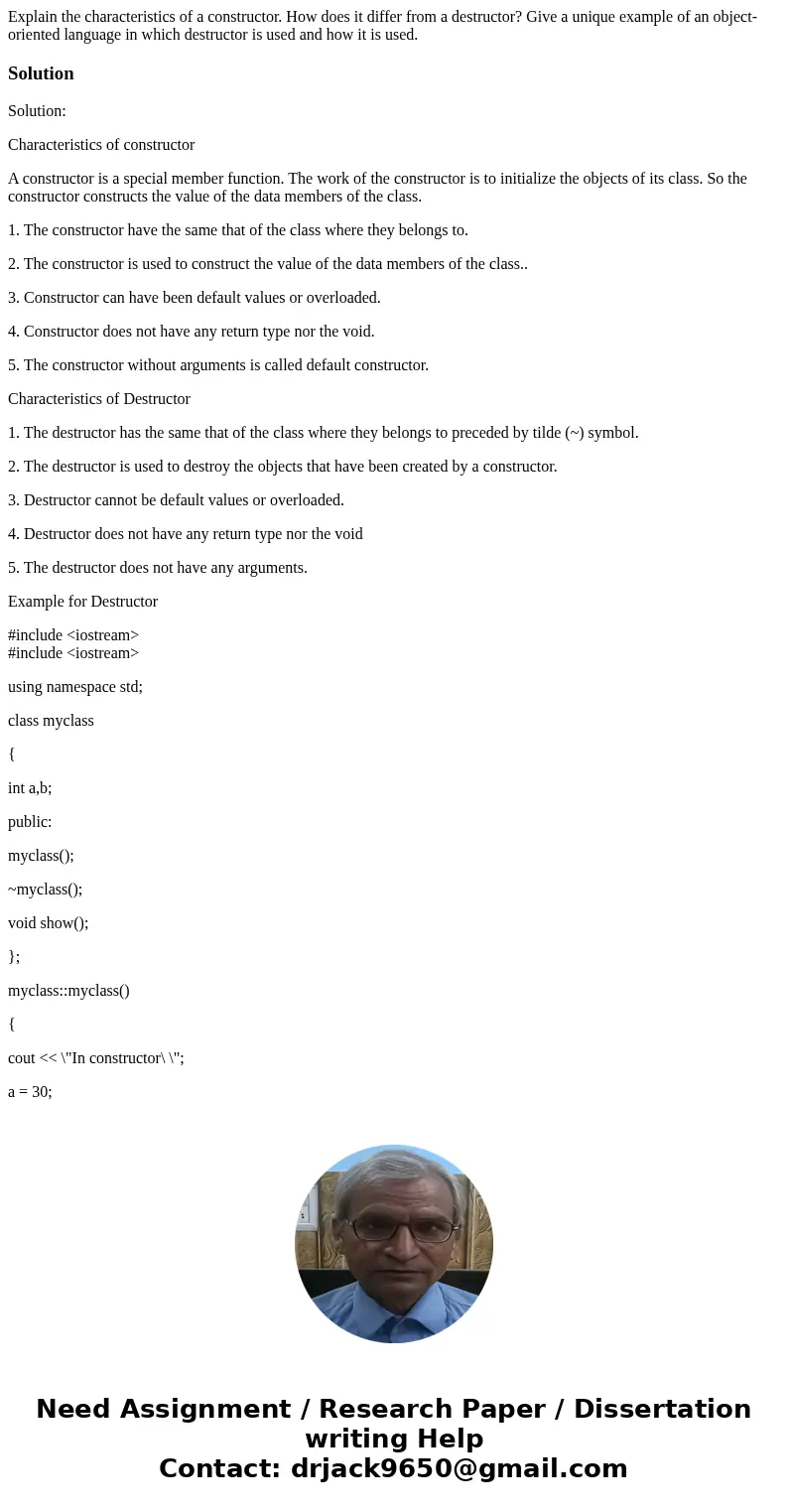 Explain the characteristics of a constructor. How does it differ from a destructor? Give a unique example of an object-oriented language in which destructor is used and how it is used.

Solution

Solution:

Characteristics of constructor

A constructor is a special member function. The work of the constructor is to initialize the objects of its class. So the constructor constructs the value of the data members of the class.

1. The constructor have the same that of the class where they belongs to.

2. The constructor is used to construct the value of the data members of the class..

3. Constructor can have been default values or overloaded.

4. Constructor does not have any return type nor the void.

5. The constructor without arguments is called default constructor.

Characteristics of Destructor

1. The destructor has the same that of the class where they belongs to preceded by tilde (~) symbol.

2. The destructor is used to destroy the objects that have been created by a constructor.

3. Destructor cannot be default values or overloaded.

4. Destructor does not have any return type nor the void

5. The destructor does not have any arguments.

Example for Destructor

#include <iostream>
#include <iostream>

using namespace std;

class myclass

{

int a,b;

public:

myclass();

~myclass();

void show();

};

myclass::myclass()

{

cout << \"In constructor\ \";

a = 30;

Need Assignment / Research Paper / Dissertation writing Help
Contact: drjack9650@gmail.com